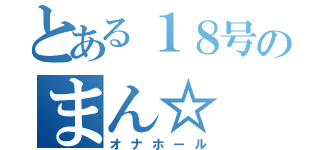 とある１８号の
まん☆
オナホール